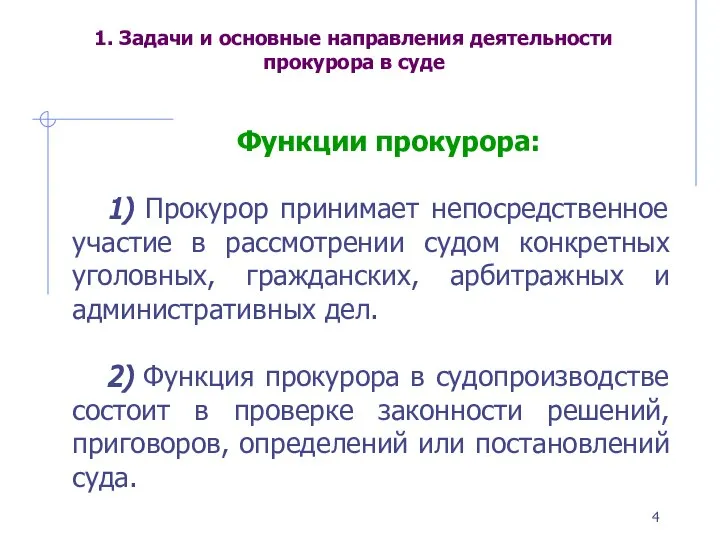 1. Задачи и основные направления деятельности прокурора в суде

Функции прокурора:

1) Прокурор принимает непосредственное участие в рассмотрении судом конкретных уголовных, гражданских, арбитражных и административных дел.

2) Функция прокурора в судопроизводстве состоит в проверке законности решений, приговоров, определений или постановлений суда.

4